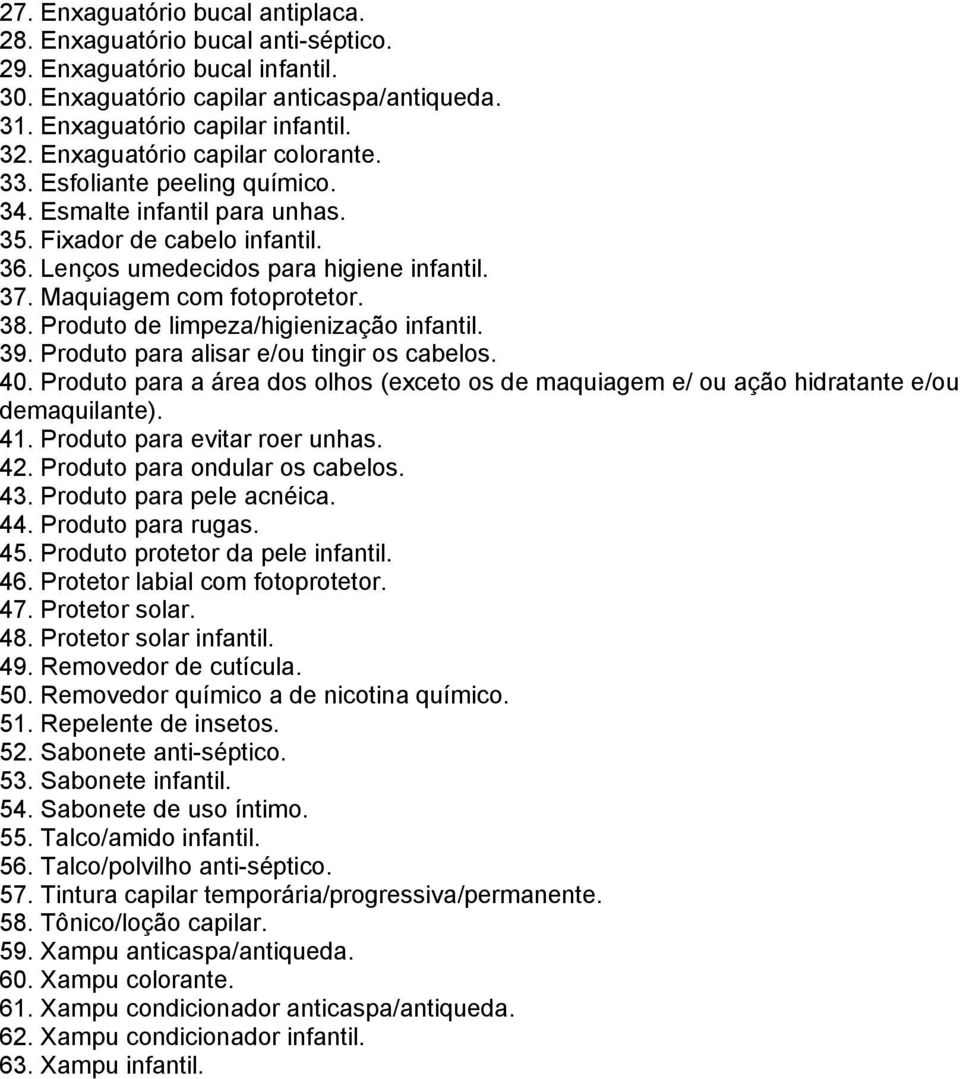 27. Enxaguatório bucal antiplaca.
28. Enxaguatório bucal anti-séptico.
29. Enxaguatório bucal infantil.
30. Enxaguatório capilar anticaspa/antiqueda.
31. Enxaguatório capilar infantil.
32. Enxaguatório capilar colorante.
33. Esfoliante peeling químico.
34. Esmalte infantil para unhas.
35. Fixador de cabelo infantil.
36. Lenços umedecidos para higiene infantil.
37. Maquiagem com fotoprotetor.
38. Produto de limpeza/higienização infantil.
39. Produto para alisar e/ou tingir os cabelos.
40. Produto para a área dos olhos (exceto os de maquiagem e/ ou ação hidratante e/ou demaquilante).
41. Produto para evitar roer unhas.
42. Produto para ondular os cabelos.
43. Produto para pele acnéica.
44. Produto para rugas.
45. Produto protetor da pele infantil.
46. Protetor labial com fotoprotetor.
47. Protetor solar.
48. Protetor solar infantil.
49. Removedor de cutícula.
50. Removedor químico a de nicotina químico.
51. Repelente de insetos.
52. Sabonete anti-séptico.
53. Sabonete infantil.
54. Sabonete de uso íntimo.
55. Talco/amido infantil.
56. Talco/polvilho anti-séptico.
57. Tintura capilar temporária/progressiva/permanente.
58. Tônico/loção capilar.
59. Xampu anticaspa/antiqueda.
60. Xampu colorante.
61. Xampu condicionador anticaspa/antiqueda.
62. Xampu condicionador infantil.
63. Xampu infantil.